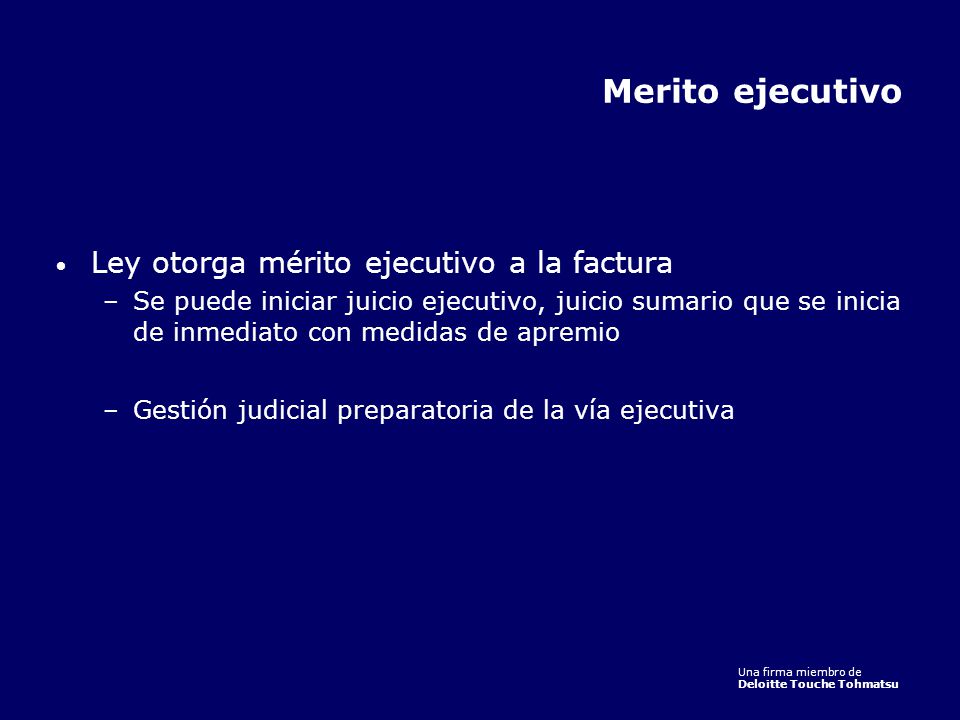 Merito ejecutivo

• Ley otorga mérito ejecutivo a la factura
– Se puede iniciar juicio ejecutivo, juicio sumario que se inicia de inmediato con medidas de apremio

– Gestión judicial preparatoria de la vía ejecutiva

Una firma miembro de
Deloitte Touche Tohmatsu